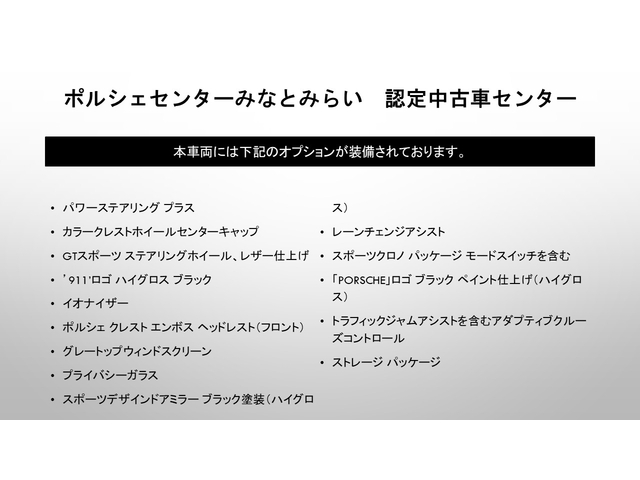 ポルシェセンターみなとみらい 認定中古車センター

本車両には下記のオプションが装備されております。

• パワーステアリング プラス
• カラークレストホイールセンターキャップ
• GTスポーツ ステアリングホイール、レザー仕上げ
• '911'ロゴ ハイグロス ブラック
• イオナイザー
• ポルシェ クレスト エンボス ヘッドレスト（フロント）
• グレートップウィンドスクリーン
• プライバシーガラス
• スポーツデザインドアミラー ブラック塗装（ハイグロス）
• レーンチェンジアシスト
• スポーツクロノ パッケージ モードスイッチを含む
• 「PORSCHE」ロゴ ブラック ペイント仕上げ（ハイグロス）
• トラフィックジャムアシストを含むアダプティブクルーズコントロール
• ストレージ パッケージ